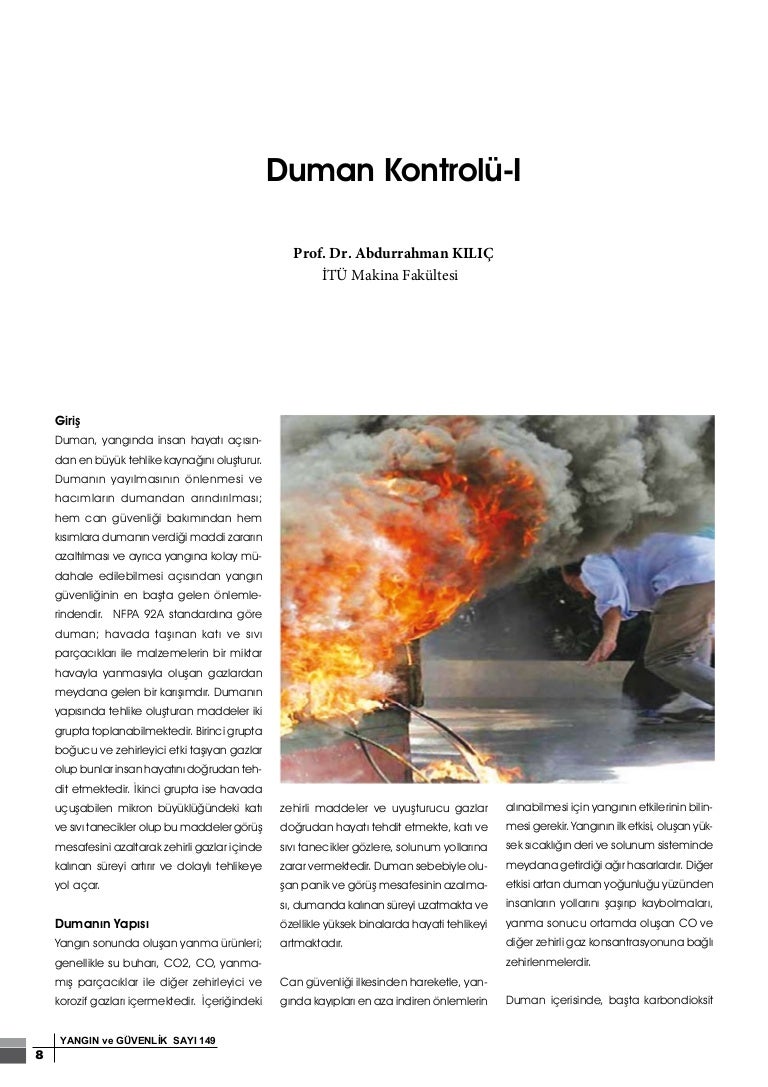 Duman Kontrolü-I

Prof. Dr. Abdurrahman KILIÇ
İTÜ Makina Fakültesi

Giriş
Duman, yangında insan hayatı açısından en büyük tehlike kaynağını oluşturur. Dumanın yayılmasının önlenmesi ve hacımların dumandan arındırılması; hem can güvenliği bakımından hem kısımlara dumanın verdiği maddi zararın azaltılması ve ayrıca yangına kolay müdahale edilebilmesi açısından yangın güvenliğinin en başta gelen önlemlerindendir. NFPA 92A standardına göre duman; havada taşınan katı ve sıvı parçacıkları ile malzemelerin bir miktar havayla yanmasıyla oluşan gazlardan meydana gelen bir karışımdır. Dumanın yapısında tehlike oluşturan maddeler iki grupta toplanabilmektedir. Birinci grupta boğucu ve zehirleyici etki taşıyan gazlar olup bunlar insan hayatını doğrudan tehdit etmektedir. İkinci grupta ise havada uçuşabilen mikron büyüklüğündeki katı ve sıvı tanecikler olup bu maddeler görüş mesafesini azaltarak zehirli gazlar içinde kalınan süreyi artırır ve dolaylı tehlikeye yol açar.

Dumanın Yapısı
Yangın sonunda oluşan yanma ürünleri; genellikle su buharı, CO2, CO, yanmamış parçacıklar ile diğer zehirleyici ve korozif gazları içermektedir. İçeriğindeki zehirli maddeler ve uyuşturucu gazlar doğrudan hayatı tehdit etmekte, katı ve sıvı tanecikler gözlere, solunum yollarına zarar vermektedir. Duman sebebiyle oluşan panik ve görüş mesafesinin azalması, dumanda kalınan süreyi uzatmakta ve özellikle yüksek binalarda hayati tehlikeyi artmaktadır.

Can güvenliği ilkesinden hareketle, yangında kayıpları en aza indiren önlemlerin alınabilmesi için yangının etkilerinin bilinmesi gerekir. Yangının ilk etkisi, oluşan yüksek sıcaklığın deri ve solunum sisteminde meydana getirdiği ağır hasarlardır. Diğer etkisi artan duman yoğunluğu yüzünden insanların yollarını şaşırıp kaybolmaları, yanma sonucu ortamda oluşan CO ve diğer zehirli gaz konsantrasyonuna bağlı zehirlenmelerdir.

Duman içerisinde, başta karbondioksit

YANGIN ve GÜVENLİK SAYI 149
8